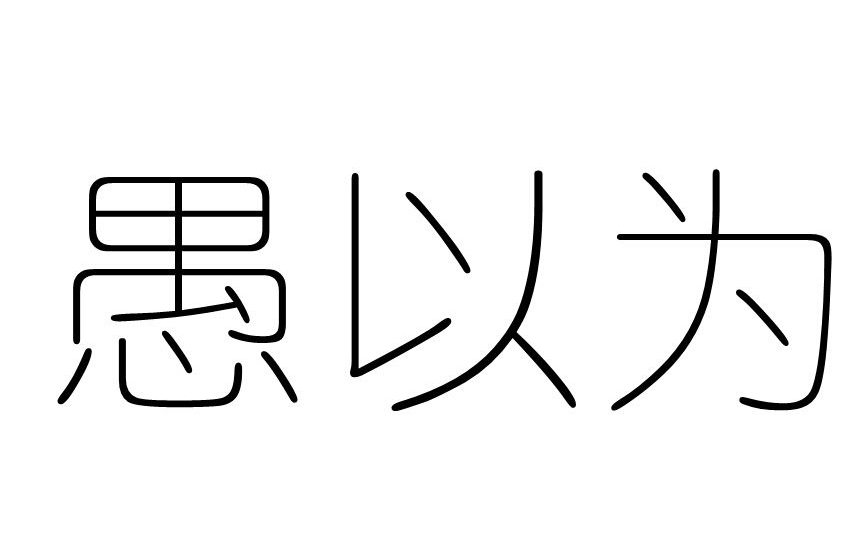 愚以为